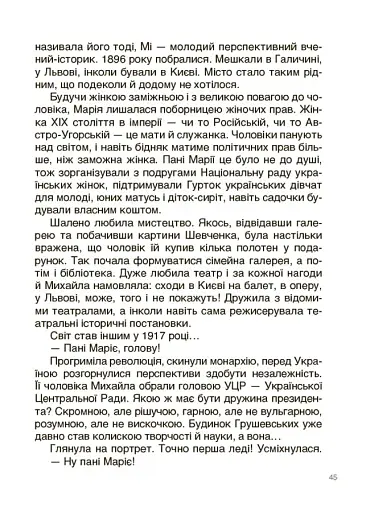 називала його тоді, Мі — молодий перспективний вчений-історик. 1896 року побралися. Мешкали в Галичині, у Львові, інколи бували в Києві. Місто стало таким рідним, що подеколи й додому не хотілося.

Будучи жінкою заміжньою і з великою повагою до чоловіка, Марія лишалася поборницею жіночих прав. Жінка XIX століття в імперії — чи то Російській, чи то Австро-Угорській — це мати й служанка. Чоловіки панують над світом, і навіть бідняк матиме політичних прав більше, ніж заможна жінка. Пані Марії це було не до душі, тож зорганізували з подругами Національну раду українських жінок, підтримували Гурток українських дівчат для молоді, юних матусь і діток-сиріт, навіть садочки будували власним коштом.

Шалено любила мистецтво. Якось, відвідавши галерею та побачивши картини Шевченка, була настільки вражена, що чоловік їй купив кілька полотен у подарунок. Так почала формуватися сімейна галерея, а потім і бібліотека. Дуже любила театр і за кожної нагоди й Михайла намовляла: сходи в Києві на балет, в оперу, у Львові, може, того і не покажуть! Дружила з відомими театралами, а інколи навіть сама режисерувала театральні історичні постановки.

Світ став іншим у 1917 році…

— Пані Маріє, голову!

Прогриміла революція, скинули монархію, перед Україною розгорнулися перспективи здобути незалежність. Її чоловіка Михайла обрали головою УЦР — Української Центральної Ради. Якою ж має бути дружина президента? Скромною, але рішучою, гарною, але не вульгарною, розумною, але не вискочкою. Будинок Грушевських уже давно став колискою творчості й науки, а вона…

Глянула на портрет. Точно перша леді! Усміхнулася.

— Ну пані Маріє!

45